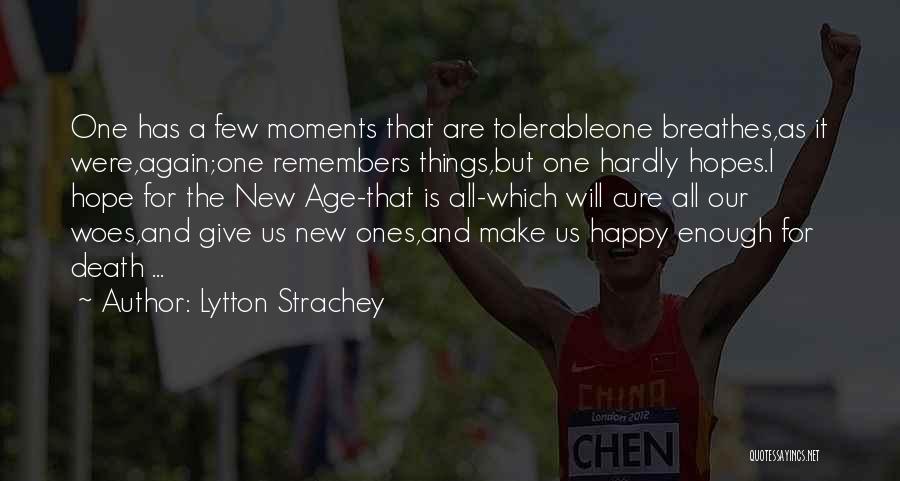 One has a few moments that are tolerableone breathes,as it were,again;one remembers things,but one hardly hopes.I hope for the New Age-that is all-which will cure all our woes,and give us new ones,and make us happy enough for death ...

~ Author: Lytton Strachey

CHINA

London 2012

CHEN

QUOTESSAYINGS.NET